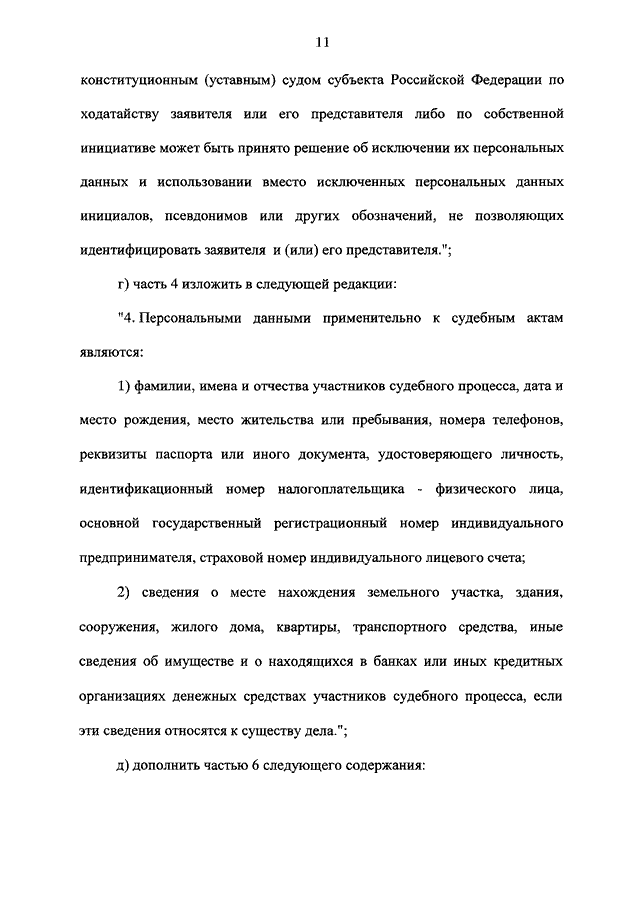 11

конституционным (уставным) судом субъекта Российской Федерации по ходатайству заявителя или его представителя либо по собственной инициативе может быть принято решение об исключении их персональных данных и использовании вместо исключенных персональных данных инициалов, псевдонимов или других обозначений, не позволяющих идентифицировать заявителя и (или) его представителя.";

г) часть 4 изложить в следующей редакции:

"4. Персональными данными применительно к судебным актам являются:

1) фамилии, имена и отчества участников судебного процесса, дата и место рождения, место жительства или пребывания, номера телефонов, реквизиты паспорта или иного документа, удостоверяющего личность, идентификационный номер налогоплательщика - физического лица, основной государственный регистрационный номер индивидуального предпринимателя, страховой номер индивидуального лицевого счета;

2) сведения о месте нахождения земельного участка, здания, сооружения, жилого дома, квартиры, транспортного средства, иные сведения об имуществе и о находящихся в банках или иных кредитных организациях денежных средствах участников судебного процесса, если эти сведения относятся к существу дела.";

д) дополнить частью 6 следующего содержания: